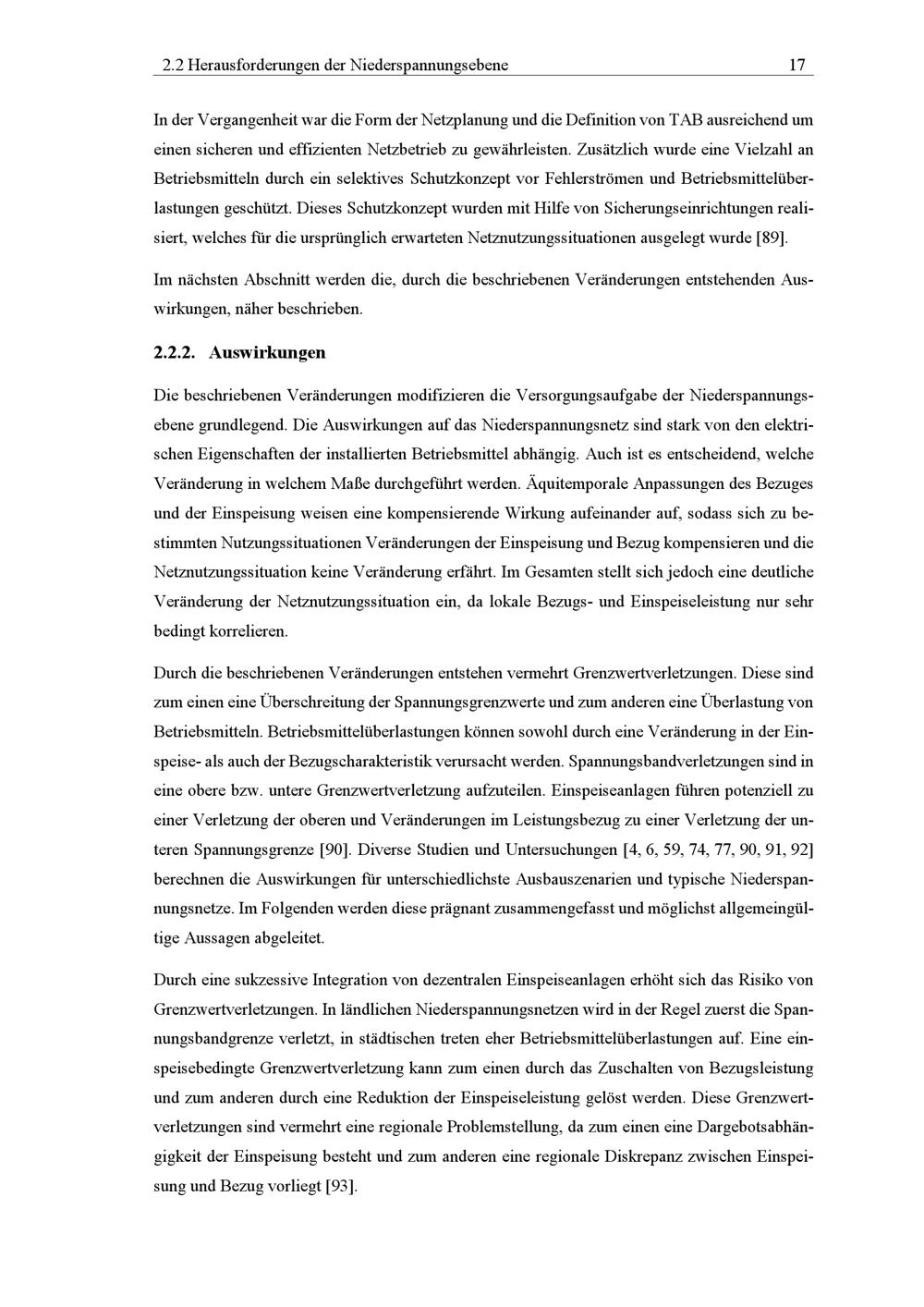 2.2 Herausforderungen der Niederspannungsebene 17

In der Vergangenheit war die Form der Netzplanung und die Definition von TAB ausreichend um einen sicheren und effizienten Netzbetrieb zu gewährleisten. Zusätzlich wurde eine Vielzahl an Betriebsmitteln durch ein selektives Schutzkonzept vor Fehlerströmen und Betriebsmittelüberlastungen geschützt. Dieses Schutzkonzept wurden mit Hilfe von Sicherungseinrichtungen realisiert, welches für die ursprünglich erwarteten Netznutzungssituationen ausgelegt wurde [89].

Im nächsten Abschnitt werden die, durch die beschriebenen Veränderungen entstehenden Auswirkungen, näher beschrieben.

2.2.2. Auswirkungen

Die beschriebenen Veränderungen modifizieren die Versorgungsaufgabe der Niederspannungsebene grundlegend. Die Auswirkungen auf das Niederspannungsnetz sind stark von den elektrischen Eigenschaften der installierten Betriebsmittel abhängig. Auch ist es entscheidend, welche Veränderung in welchem Maße durchgeführt werden. Äquitemporale Anpassungen des Bezuges und der Einspeisung weisen eine kompensierende Wirkung aufeinander auf, sodass sich zu bestimmten Nutzungssituationen Veränderungen der Einspeisung und Bezug kompensieren und die Netznutzungssituation keine Veränderung erfährt. Im Gesamten stellt sich jedoch eine deutliche Veränderung der Netznutzungssituation ein, da lokale Bezugs- und Einspeiseleistung nur sehr bedingt korrelieren.

Durch die beschriebenen Veränderungen entstehen vermehrt Grenzwertverletzungen. Diese sind zum einen eine Überschreitung der Spannungsgrenzwerte und zum anderen eine Überlastung von Betriebsmitteln. Betriebsmittelüberlastungen können sowohl durch eine Veränderung in der Einspeise- als auch der Bezugscharakteristik verursacht werden. Spannungsbandverletzungen sind in eine obere bzw. untere Grenzwertverletzung aufzuteilen. Einspeiseanlagen führen potenziell zu einer Verletzung der oberen und Veränderungen im Leistungsbezug zu einer Verletzung der unteren Spannungsgrenze [90]. Diverse Studien und Untersuchungen [4, 6, 59, 74, 77, 90, 91, 92] berechnen die Auswirkungen für unterschiedlichste Ausbauszenarien und typische Niederspannungsnetze. Im Folgenden werden diese prägnant zusammengefasst und möglichst allgemeingültige Aussagen abgeleitet.

Durch eine sukzessive Integration von dezentralen Einspeiseanlagen erhöht sich das Risiko von Grenzwertverletzungen. In ländlichen Niederspannungsnetzen wird in der Regel zuerst die Spannungsbandgrenze verletzt, in städtischen treten eher Betriebsmittelüberlastungen auf. Eine einspeisebedingte Grenzwertverletzung kann zum einen durch das Zuschalten von Bezugsleistung und zum anderen durch eine Reduktion der Einspeiseleistung gelöst werden. Diese Grenzwertverletzungen sind vermehrt eine regionale Problemstellung, da zum einen eine Dargebotsabhängigkeit der Einspeisung besteht und zum anderen eine regionale Diskrepanz zwischen Einspeisung und Bezug vorliegt [93].